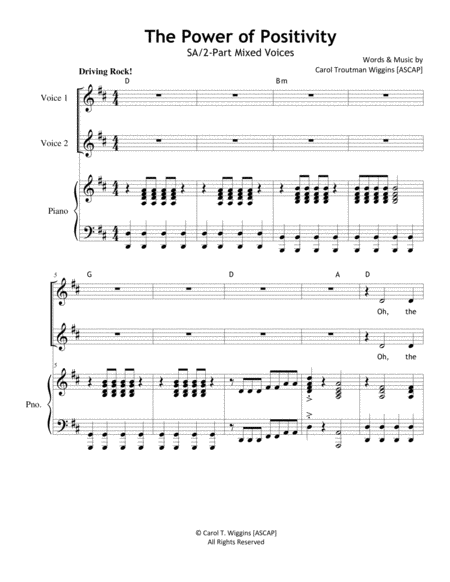 The Power of Positivity
SA/2-Part Mixed Voices

Words & Music by
Carol Troutman Wiggins [ASCAP]

Driving Rock!

D

Bm

Voice 1

Voice 2

Piano

5

G

D

A

D

Oh, the

Oh, the

5

Pno.

© Carol T. Wiggins [ASCAP]
All Rights Reserved